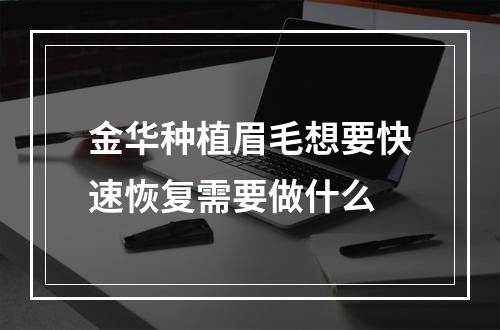 金华种植眉毛想要快速恢复需要做什么